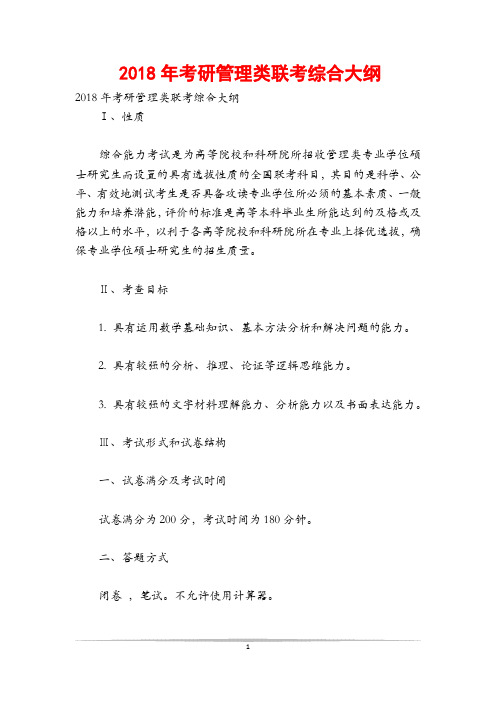 2018 年考研管理类联考综合大纲

2018 年考研管理类联考综合大纲

Ⅰ、性质

综合能力考试是为高等院校和科研院所招收管理类专业学位硕士研究生而设置的具有选拔性质的全国联考科目，其目的是科学、公平、有效地测试考生是否具备攻读专业学位所必须的基本素质、一般能力和培养潜能，评价的标准是高等本科毕业生所能达到的及格或及格以上的水平，以利于各高等院校和科研院所在专业上择优选拔，确保专业学位硕士研究生的招生质量。

Ⅱ、考查目标

1. 具有运用数学基础知识、基本方法分析和解决问题的能力。

2. 具有较强的分析、推理、论证等逻辑思维能力。

3. 具有较强的文字材料理解能力、分析能力以及书面表达能力。

Ⅲ、考试形式和试卷结构

一、试卷满分及考试时间

试卷满分为 200 分，考试时间为 180 分钟。

二、答题方式

闭卷 ，笔试。不允许使用计算器。

1